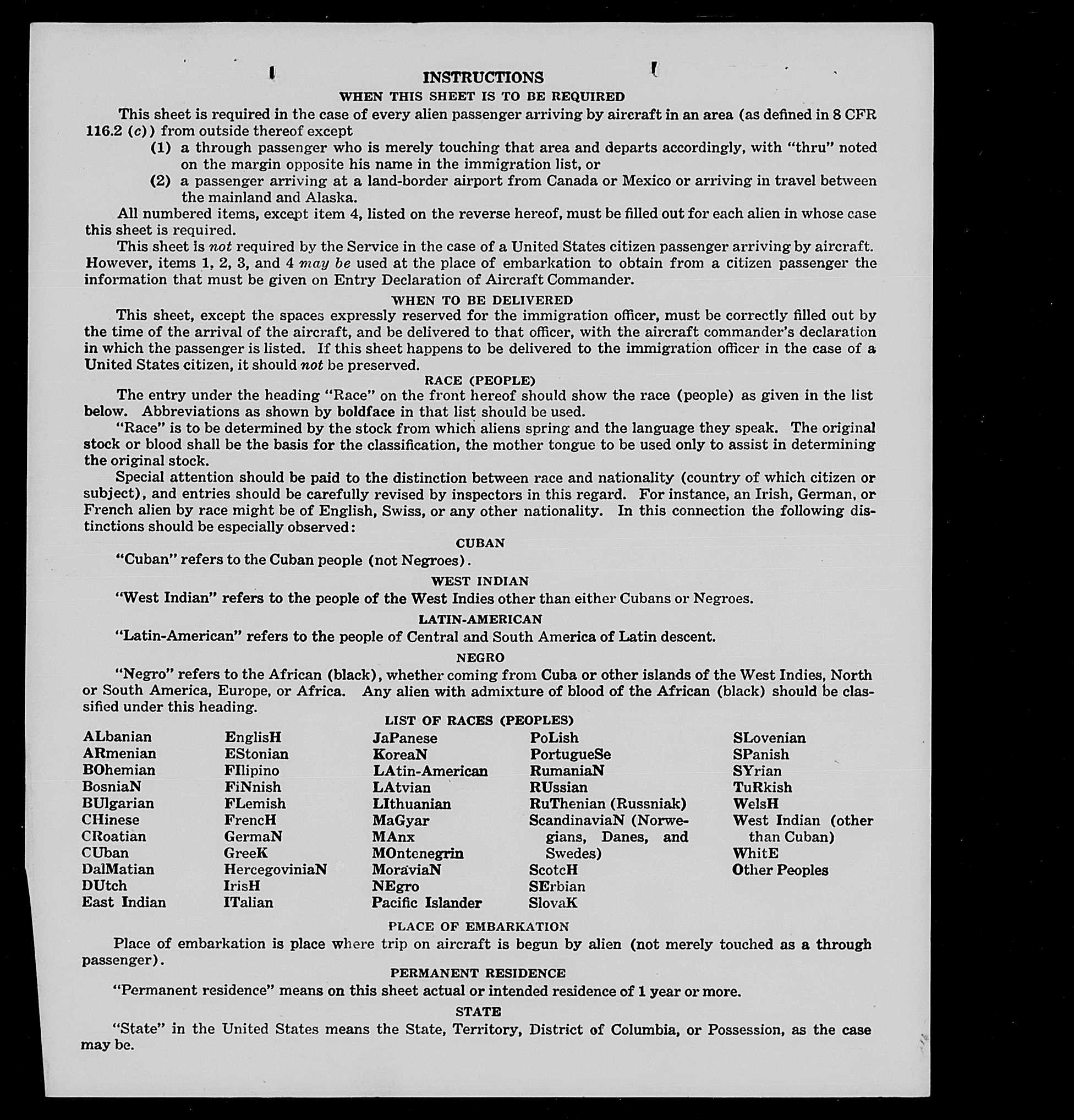 INSTRUCTIONS
WHEN THIS SHEET IS TO BE REQUIRED

This sheet is required in the case of every alien passenger arriving by aircraft in an area (as defined in 8 CFR 116.2 (c)) from outside thereof except
(1) a through passenger who is merely touching that area and departs accordingly, with "thru" noted on the margin opposite his name in the immigration list, or
(2) a passenger arriving at a land-border airport from Canada or Mexico or arriving in travel between the mainland and Alaska.

All numbered items, except item 4, listed on the reverse hereof, must be filled out for each alien in whose case this sheet is required.

This sheet is not required by the Service in the case of a United States citizen passenger arriving by aircraft. However, items 1, 2, 3, and 4 may be used at the place of embarkation to obtain from a citizen passenger the information that must be given on Entry Declaration of Aircraft Commander.

WHEN TO BE DELIVERED

This sheet, except the spaces expressly reserved for the immigration officer, must be correctly filled out by the time of the arrival of the aircraft, and be delivered to that officer, with the aircraft commander's declaration in which the passenger is listed. If this sheet happens to be delivered to the immigration officer in the case of a United States citizen, it should not be preserved.

RACE (PEOPLE)

The entry under the heading "Race" on the front hereof should show the race (people) as given in the list below. Abbreviations as shown by boldface in that list should be used.

"Race" is to be determined by the stock from which aliens spring and the language they speak. The original stock or blood shall be the basis for the classification, the mother tongue to be used only to assist in determining the original stock.

Special attention should be paid to the distinction between race and nationality (country of which citizen or subject), and entries should be carefully revised by inspectors in this regard. For instance, an Irish, German, or French alien by race might be of English, Swiss, or any other nationality. In this connection the following distinctions should be especially observed:

CUBAN

"Cuban" refers to the Cuban people (not Negroes).

WEST INDIAN

"West Indian" refers to the people of the West Indies other than either Cubans or Negroes.

LATIN-AMERICAN

"Latin-American" refers to the people of Central and South America of Latin descent.

NEGRO

"Negro" refers to the African (black), whether coming from Cuba or other islands of the West Indies, North or South America, Europe, or Africa. Any alien with admixture of blood of the African (black) should be classified under this heading.

LIST OF RACES (PEOPLES)

ALbanian
ARmenian
BOhemian
BosniaN
BUlgarian
CHinese
CRoatian
CUban
DalMatian
DUtch
East Indian

EnglisH
EStonian
FIlipino
FiNnish
FLemish
FrencH
GermaN
GreeK
HercegoviniaN
IrisH
ITalian

JaPanese
KoreaN
LAtin-American
LAtvian
LIthuanian
MaGyar
MAnx
MOntenegrin
MoraviaN
NEgro
Pacific Islander

PoLish
PortugueSe
RumaniaN
RUssian
RuThenian (Russniak)
ScandinaviaN (Norwegians, Danes, and Swedes)
ScotcH
SErbian
SlovaK

SLovenian
SPanish
SYrian
TuRkish
WelsH
West Indian (other than Cuban)
WhitE
Other Peoples

PLACE OF EMBARKATION

Place of embarkation is place where trip on aircraft is begun by alien (not merely touched as a through passenger).

PERMANENT RESIDENCE

"Permanent residence" means on this sheet actual or intended residence of 1 year or more.

STATE

"State" in the United States means the State, Territory, District of Columbia, or Possession, as the case may be.